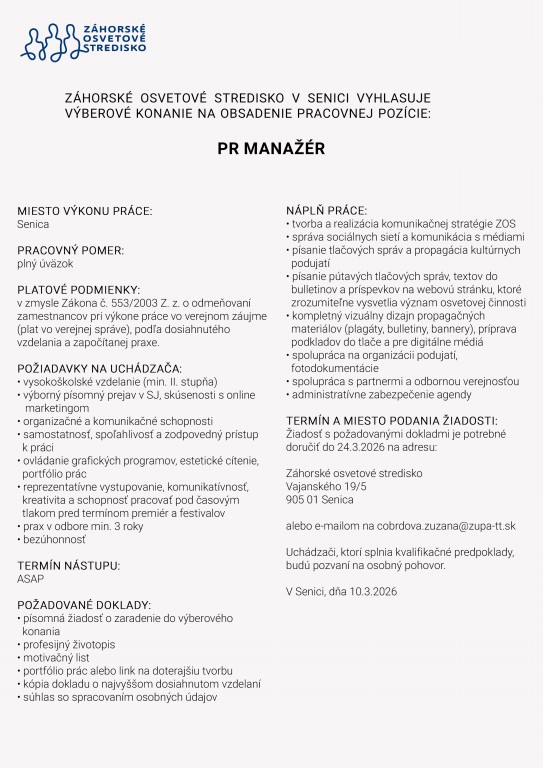 ZÁHORSKÉ OSVETOVÉ STREDISKO

ZÁHORSKÉ OSVETOVÉ STREDISKO V SENICI VYHLASUJE VÝBEROVÉ KONANIE NA OBSADENIE PRACOVNEJ POZÍCIE:

PR MANAŽÉR

MIESTO VÝKONU PRÁCE:
Senica

PRACOVNÝ POMER:
plný úväzok

PLATOVÉ PODMIENKY:
v zmysle Zákona č. 553/2003 Z. z. o odmeňovaní zamestnancov pri výkone práce vo verejnom záujme (plat vo verejnej správe), podľa dosiahnutého vzdelania a započítanej praxe.

POŽIADAVKY NA UCHÁDZAČA:
• vysokoškolské vzdelanie (min. II. stupňa)
• výborný písomný prejav v SJ, skúsenosti s online marketingom
• organizačné a komunikačné schopnosti
• samostatnosť, spoľahlivosť a zodpovedný prístup k práci
• ovládanie grafických programov, estetické cítenie, portfólio prác
• reprezentatívne vystupovanie, komunikatívnosť, kreativita a schopnosť pracovať pod časovým tlakom pred termínom premiér a festivalov
• prax v odbore min. 3 roky
• bezúhonnosť

TERMÍN NÁSTUPU:
ASAP

POŽADOVANÉ DOKLADY:
• písomná žiadosť o zaradenie do výberového konania
• profesijný životopis
• motivačný list
• portfólio prác alebo link na doterajšiu tvorbu
• kópia dokladu o najvyššom dosiahnutom vzdelaní
• súhlas so spracovaním osobných údajov

NÁPLŇ PRÁCE:
• tvorba a realizácia komunikačnej stratégie ZOS
• správa sociálnych sietí a komunikácia s médiami
• písanie tlačových správ a propagácia kultúrnych podujatí
• písanie pútavých tlačových správ, textov do bulletinov a príspevkov na webovú stránku, ktoré zrozumiteľne vysvetlia význam osvetovej činnosti
• kompletný vizuálny dizajn propagačných materiálov (plagáty, bulletiny, bannery), príprava podkladov do tlače a pre digitálne médiá
• spolupráca na organizácii podujatí, fotodokumentácie
• spolupráca s partnermi a odbornou verejnosťou
• administratívne zabezpečenie agendy

TERMÍN A MIESTO PODANIA ŽIADOSTI:
Žiadosť s požadovanými dokladmi je potrebné doručiť do 24.3.2026 na adresu:

Záhorské osvetové stredisko
Vajanského 19/5
905 01 Senica

alebo e-mailom na cobrdova.zuzana@zupa-tt.sk

Uchádzači, ktorí splnia kvalifikačné predpoklady, budú pozvaní na osobný pohovor.

V Senici, dňa 10.3.2026